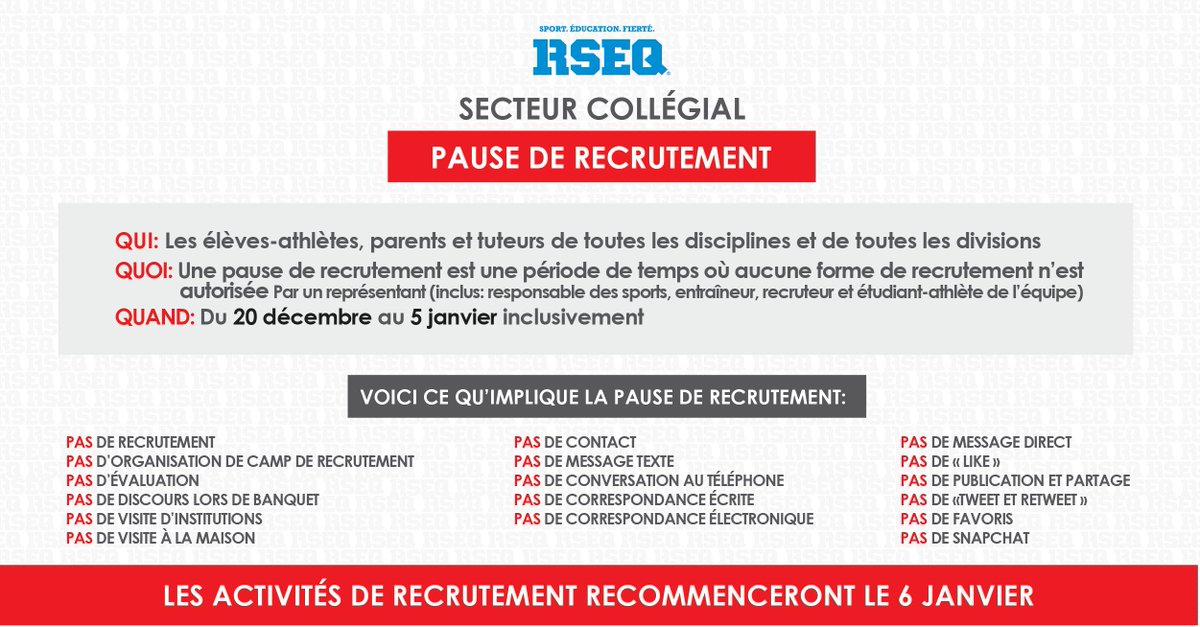 SPORT. ÉDUCATION. FIERTÉ.
RSEQ

SECTEUR COLLÉGIAL

PAUSE DE RECRUTEMENT

QUI: Les élèves-athlètes, parents et tuteurs de toutes les disciplines et de toutes les divisions
QUOI: Une pause de recrutement est une période de temps où aucune forme de recrutement n'est autorisée Par un représentant (inclus: responsable des sports, entraîneur, recruteur et étudiant-athlète de l'équipe)
QUAND: Du 20 décembre au 5 janvier inclusivement

VOICI CE QU'IMPLIQUE LA PAUSE DE RECRUTEMENT:

PAS DE RECRUTEMENT
PAS D'ORGANISATION DE CAMP DE RECRUTEMENT
PAS D'ÉVALUATION
PAS DE DISCOURS LORS DE BANQUET
PAS DE VISITE D'INSTITUTIONS
PAS DE VISITE À LA MAISON

PAS DE CONTACT
PAS DE MESSAGE TEXTE
PAS DE CONVERSATION AU TÉLÉPHONE
PAS DE CORRESPONDANCE ÉCRITE
PAS DE CORRESPONDANCE ÉLECTRONIQUE

PAS DE MESSAGE DIRECT
PAS DE « LIKE »
PAS DE PUBLICATION ET PARTAGE
PAS DE «TWEET ET RETWEET »
PAS DE FAVORIS
PAS DE SNAPCHAT

LES ACTIVITÉS DE RECRUTEMENT RECOMMENCERONT LE 6 JANVIER